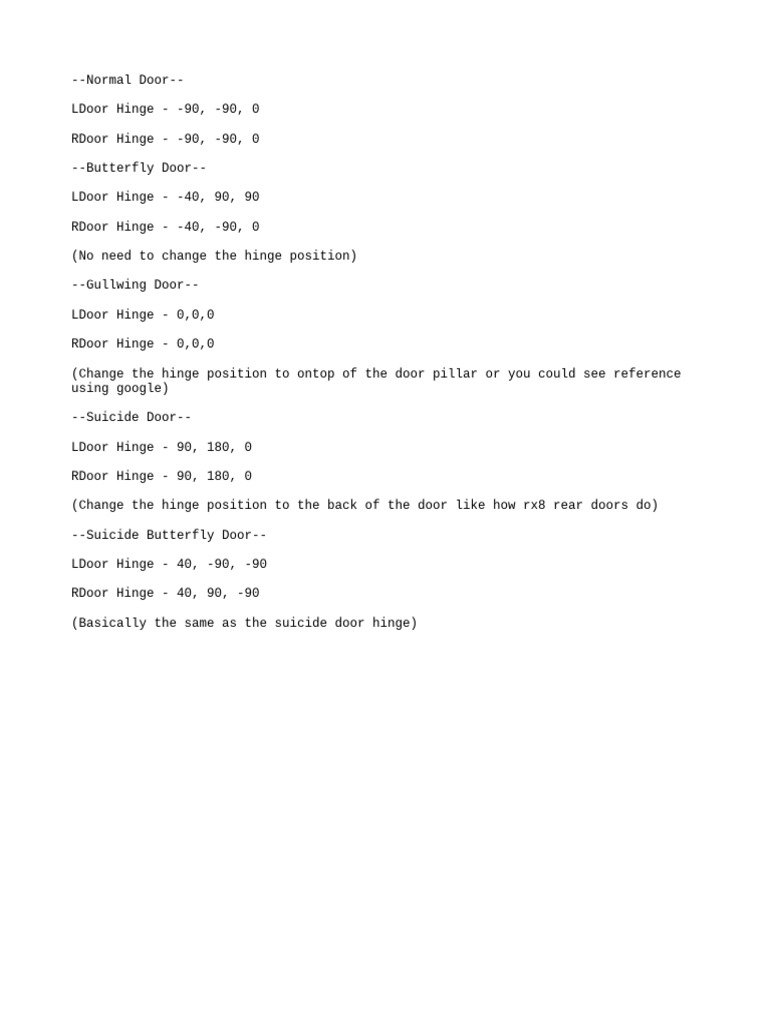 --Normal Door--

LDoor Hinge - -90, -90, 0

RDoor Hinge - -90, -90, 0

--Butterfly Door--

LDoor Hinge - -40, 90, 90

RDoor Hinge - -40, -90, 0

(No need to change the hinge position)

--Gullwing Door--

LDoor Hinge - 0,0,0

RDoor Hinge - 0,0,0

(Change the hinge position to ontop of the door pillar or you could see reference using google)

--Suicide Door--

LDoor Hinge - 90, 180, 0

RDoor Hinge - 90, 180, 0

(Change the hinge position to the back of the door like how rx8 rear doors do)

--Suicide Butterfly Door--

LDoor Hinge - 40, -90, -90

RDoor Hinge - 40, 90, -90

(Basically the same as the suicide door hinge)